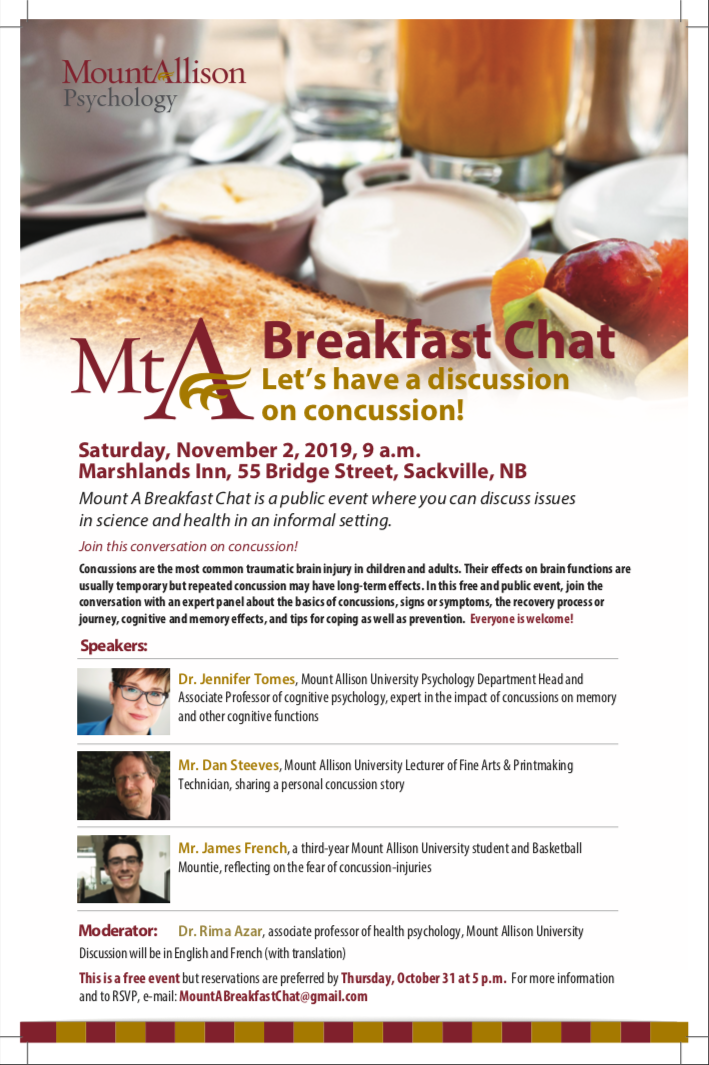 MountAllison
Psychology

MtA

Breakfast Chat
Let's have a discussion on concussion!

Saturday, November 2, 2019, 9 a.m.
Marshlands Inn, 55 Bridge Street, Sackville, NB

Mount A Breakfast Chat is a public event where you can discuss issues in science and health in an informal setting.

Join this conversation on concussion!

Concussions are the most common traumatic brain injury in children and adults. Their effects on brain functions are usually temporary but repeated concussion may have long-term effects. In this free and public event, join the conversation with an expert panel about the basics of concussions, signs or symptoms, the recovery process or journey, cognitive and memory effects, and tips for coping as well as prevention. Everyone is welcome!

Speakers:

Dr. Jennifer Tomes, Mount Allison University Psychology Department Head and Associate Professor of cognitive psychology, expert in the impact of concussions on memory and other cognitive functions

Mr. Dan Steeves, Mount Allison University Lecturer of Fine Arts & Printmaking Technician, sharing a personal concussion story

Mr. James French, a third-year Mount Allison University student and Basketball Mountie, reflecting on the fear of concussion-injuries

Moderator: Dr. Rima Azar, associate professor of health psychology, Mount Allison University

Discussion will be in English and French (with translation)

This is a free event but reservations are preferred by Thursday, October 31 at 5 p.m. For more information and to RSVP, e-mail: MountABreakfastChat@gmail.com